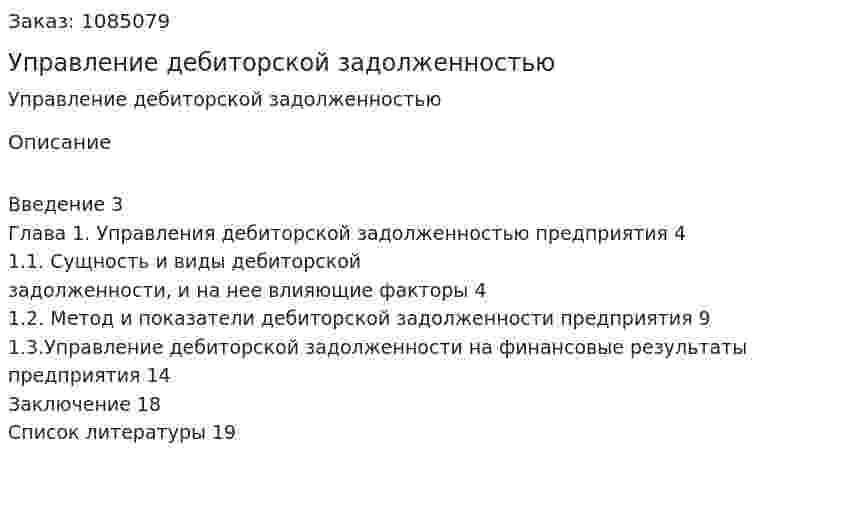 Заказ: 1085079

Управление дебиторской задолженностью

Управление дебиторской задолженностью

Описание

Введение 3
Глава 1. Управления дебиторской задолженностью предприятия 4
1.1. Сущность и виды дебиторской
задолженности, и на нее влияющие факторы 4
1.2. Метод и показатели дебиторской задолженности предприятия 9
1.3.Управление дебиторской задолженности на финансовые результаты предприятия 14
Заключение 18
Список литературы 19